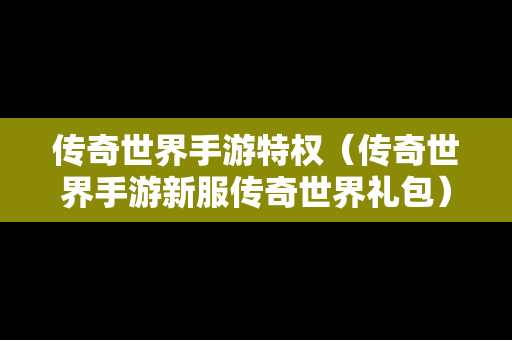 传奇世界手游特权（传奇世界手游新服传奇世界礼包）